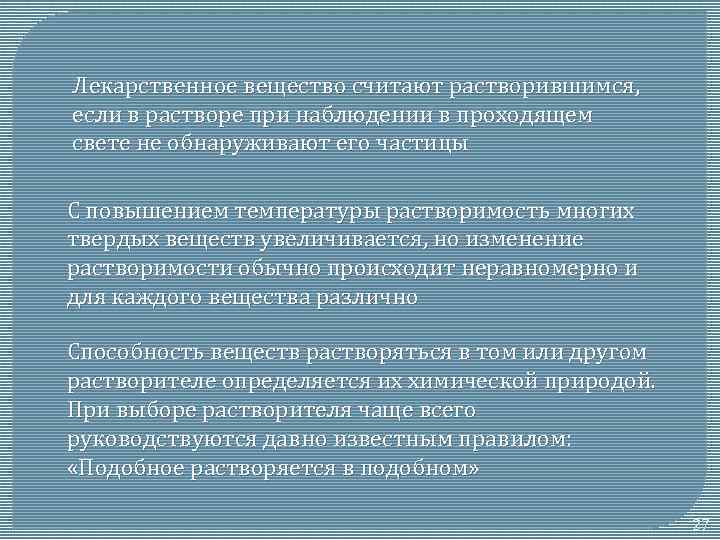 Лекарственное вещество считают растворившимся, если в растворе при наблюдении в проходящем свете не обнаруживают его частицы

С повышением температуры растворимость многих твердых веществ увеличивается, но изменение растворимости обычно происходит неравномерно и для каждого вещества различно

Способность веществ растворяться в том или другом растворителе определяется их химической природой. При выборе растворителя чаще всего руководствуются давно известным правилом: «Подобное растворяется в подобном»

27